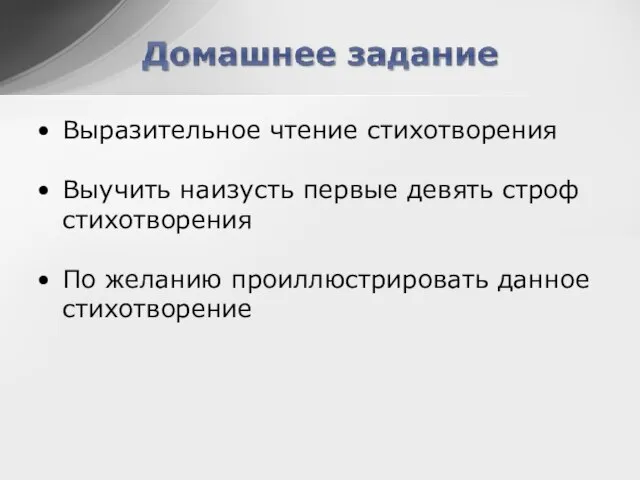 Домашнее задание

• Выразительное чтение стихотворения

• Выучить наизусть первые девять строф стихотворения

• По желанию проиллюстрировать данное стихотворение